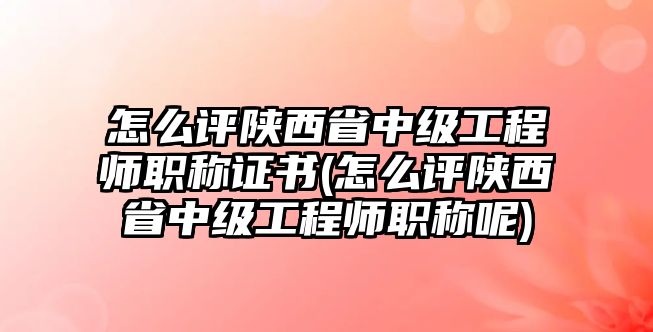 怎么评陕西省中级工程师职称证书(怎么评陕西省中级工程师职称呢)